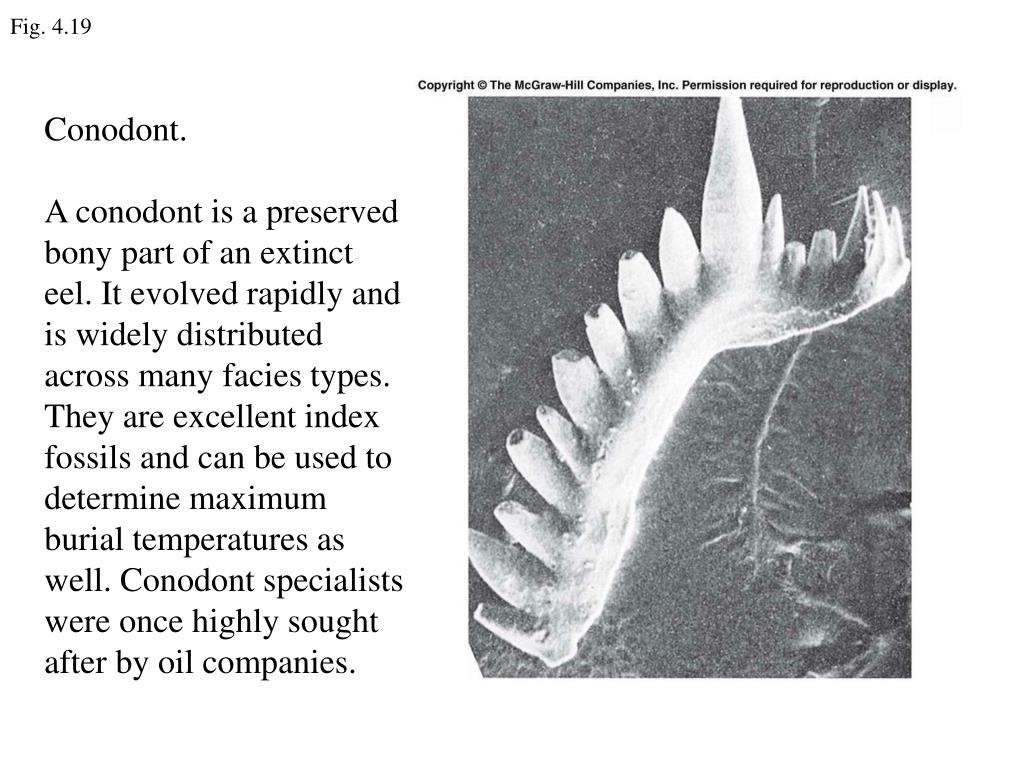 Fig. 4.19

Copyright © The McGraw-Hill Companies, Inc. Permission required for reproduction or display.

Conodont.

A conodont is a preserved bony part of an extinct eel. It evolved rapidly and is widely distributed across many facies types. They are excellent index fossils and can be used to determine maximum burial temperatures as well. Conodont specialists were once highly sought after by oil companies.